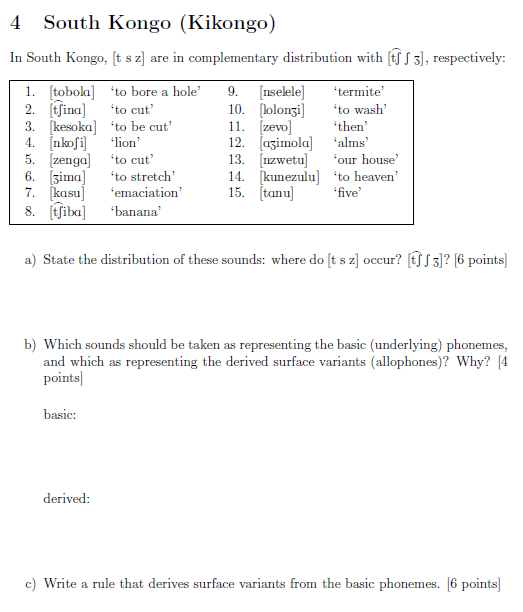 4 South Kongo (Kikongo)

In South Kongo, [t s z] are in complementary distribution with [t͡ʃ ʃ ʒ], respectively:

| | | | | | |
|---|---|---|---|---|---|
| 1. | [tobola] | 'to bore a hole' | 9. | [nselele] | 'termite' |
| 2. | [t͡ʃina] | 'to cut' | 10. | [lolonʒi] | 'to wash' |
| 3. | [kesoka] | 'to be cut' | 11. | [zevo] | 'then' |
| 4. | [nkoʃi] | 'lion' | 12. | [aʒimola] | 'alms' |
| 5. | [zenga] | 'to cut' | 13. | [nzwetu] | 'our house' |
| 6. | [ʒima] | 'to stretch' | 14. | [kunezulu] | 'to heaven' |
| 7. | [kasu] | 'emaciation' | 15. | [tanu] | 'five' |
| 8. | [t͡ʃiba] | 'banana' | | | |

a) State the distribution of these sounds: where do [t s z] occur? [t͡ʃ ʃ ʒ]? [6 points]

b) Which sounds should be taken as representing the basic (underlying) phonemes, and which as representing the derived surface variants (allophones)? Why? [4 points]

basic:

derived:

c) Write a rule that derives surface variants from the basic phonemes. [6 points]